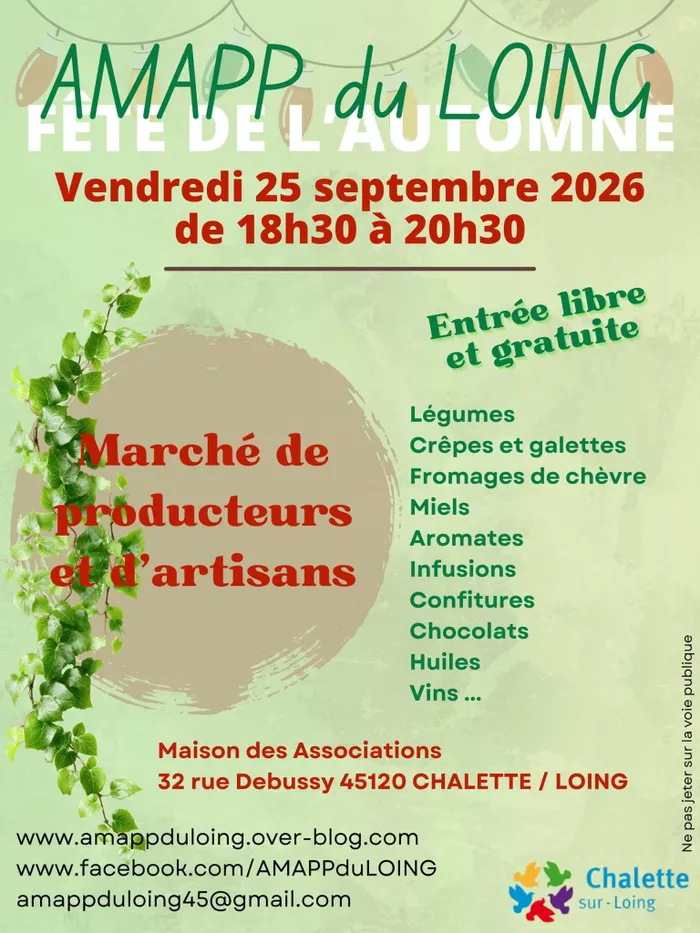 AMAPP du LOING
FÊTE DE L'AUTOMNE
Vendredi 25 septembre 2026
de 18h30 à 20h30

Entrée libre et gratuite

Marché de producteurs et d'artisans

Légumes
Crêpes et galettes
Fromages de chèvre
Miels
Aromates
Infusions
Confitures
Chocolats
Huiles
Vins ...

Maison des Associations
32 rue Debussy 45120 CHALETTE / LOING

www.amappduloing.over-blog.com
www.facebook.com/AMAPPduLOING
amappduloing45@gmail.com

Ne pas jeter sur la voie publique

Chalette sur-Loing